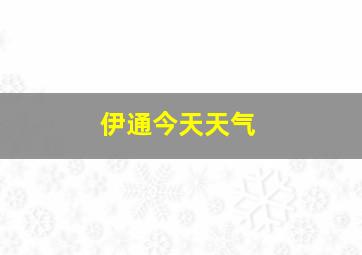 伊通今天天气